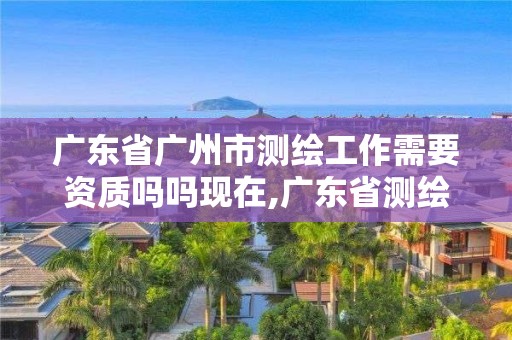 广东省广州市测绘工作需要资质吗吗现在,广东省测绘